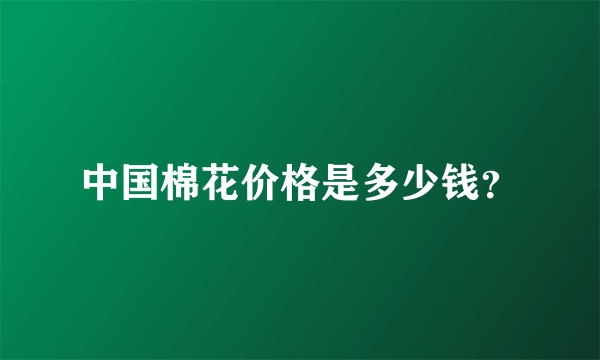 中国棉花价格是多少钱?